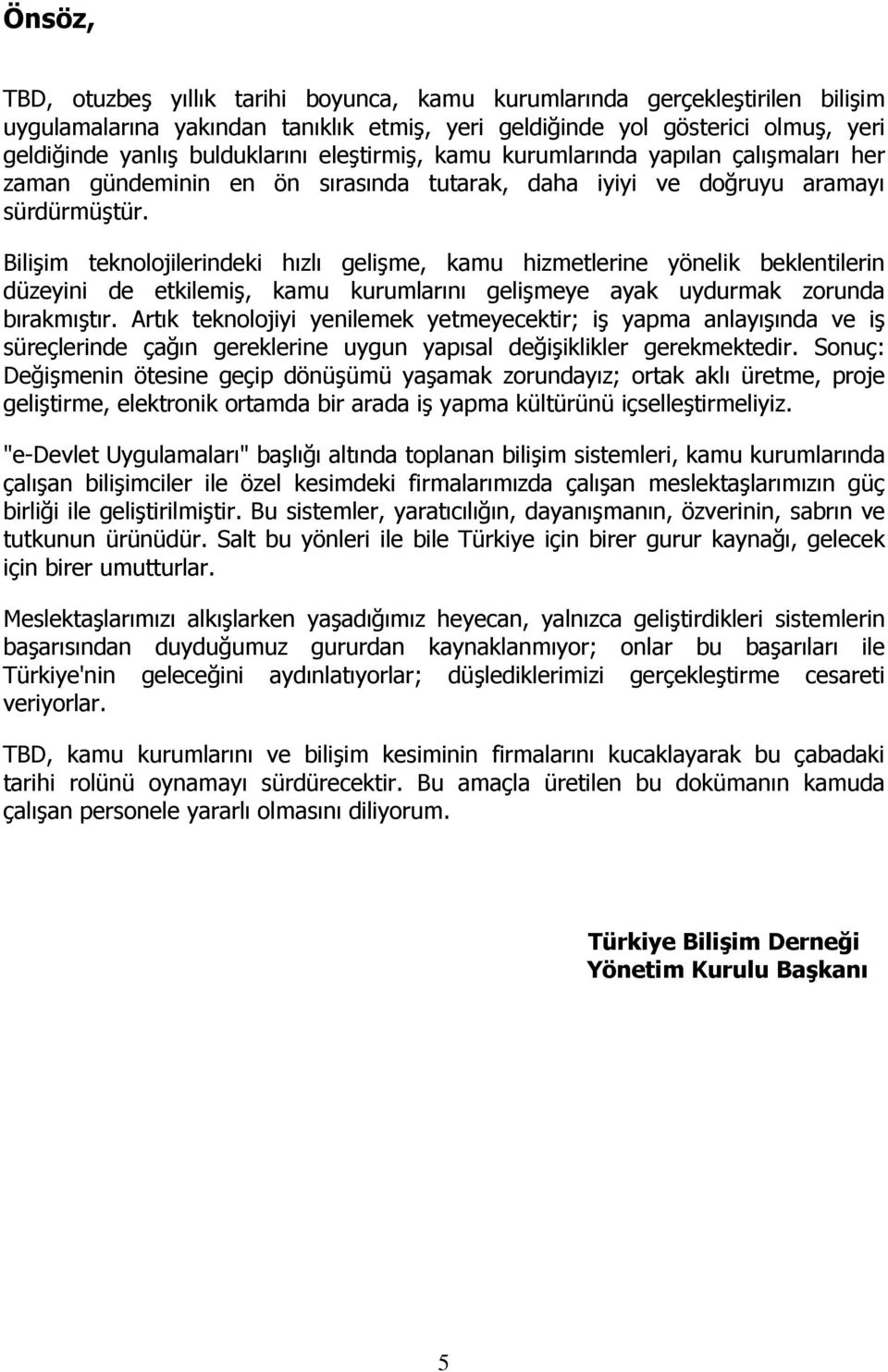 Önsöz,

TBD, otuzbeş yıllık tarihi boyunca, kamu kurumlarında gerçekleştirilen bilişim uygulamalarına yakından tanıklık etmiş, yeri geldiğinde yol gösterici olmuş, yeri geldiğinde yanlış bulduklarını eleştirmiş, kamu kurumlarında yapılan çalışmaları her zaman gündeminin en ön sırasında tutarak, daha iyiyi ve doğruyu aramayı sürdürmüştür.

Bilişim teknolojilerindeki hızlı gelişme, kamu hizmetlerine yönelik beklentilerin düzeyini de etkilemiş, kamu kurumlarını gelişmeye ayak uydurmak zorunda bırakmıştır. Artık teknolojiyi yenilemek yetmeyecektir; iş yapma anlayışında ve iş süreçlerinde çağın gereklerine uygun yapısal değişiklikler gerekmektedir. Sonuç: Değişmenin ötesine geçip dönüşümü yaşamak zorundayız; ortak aklı üretme, proje geliştirme, elektronik ortamda bir arada iş yapma kültürünü içselleştirmeliyiz.

"e-Devlet Uygulamaları" başlığı altında toplanan bilişim sistemleri, kamu kurumlarında çalışan bilişimciler ile özel kesimdeki firmalarımızda çalışan meslektaşlarımızın güç birliği ile geliştirilmiştir. Bu sistemler, yaratıcılığın, dayanışmanın, özverinin, sabrın ve tutkunun ürünüdür. Salt bu yönleri ile bile Türkiye için birer gurur kaynağı, gelecek için birer umutturlar.

Meslektaşlarımızı alkışlarken yaşadığımız heyecan, yalnızca geliştirdikleri sistemlerin başarısından duyduğumuz gururdan kaynaklanmıyor; onlar bu başarıları ile Türkiye'nin geleceğini aydınlatıyorlar; düşlediklerimizi gerçekleştirme cesareti veriyorlar.

TBD, kamu kurumlarını ve bilişim kesiminin firmalarını kucaklayarak bu çabadaki tarihi rolünü oynamayı sürdürecektir. Bu amaçla üretilen bu dokümanın kamuda çalışan personele yararlı olmasını diliyorum.

Türkiye Bilişim Derneği
Yönetim Kurulu Başkanı

5